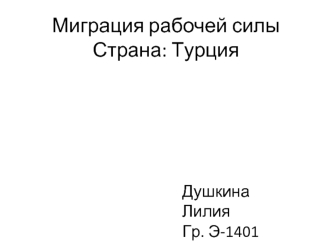 Миграция рабочей силы
Страна: Турция

Душкина
Лилия
Гр. Э-1401